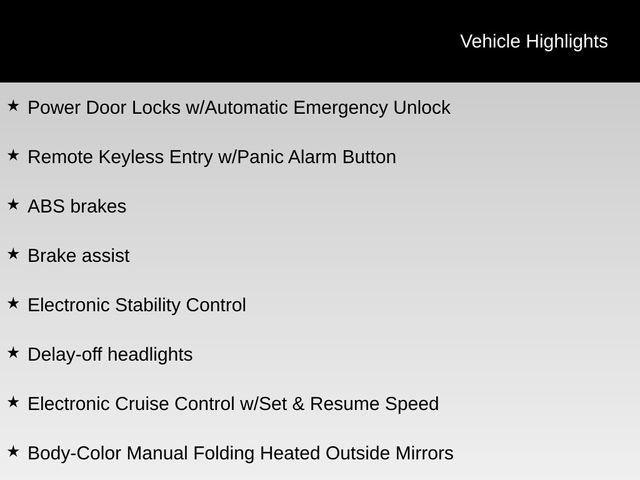 Vehicle Highlights

★ Power Door Locks w/Automatic Emergency Unlock

★ Remote Keyless Entry w/Panic Alarm Button

★ ABS brakes

★ Brake assist

★ Electronic Stability Control

★ Delay-off headlights

★ Electronic Cruise Control w/Set & Resume Speed

★ Body-Color Manual Folding Heated Outside Mirrors